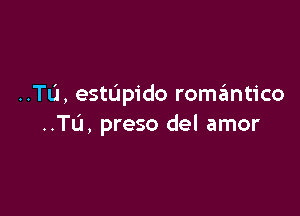 ..Tú, estúpido romántico
..Tú, preso del amor